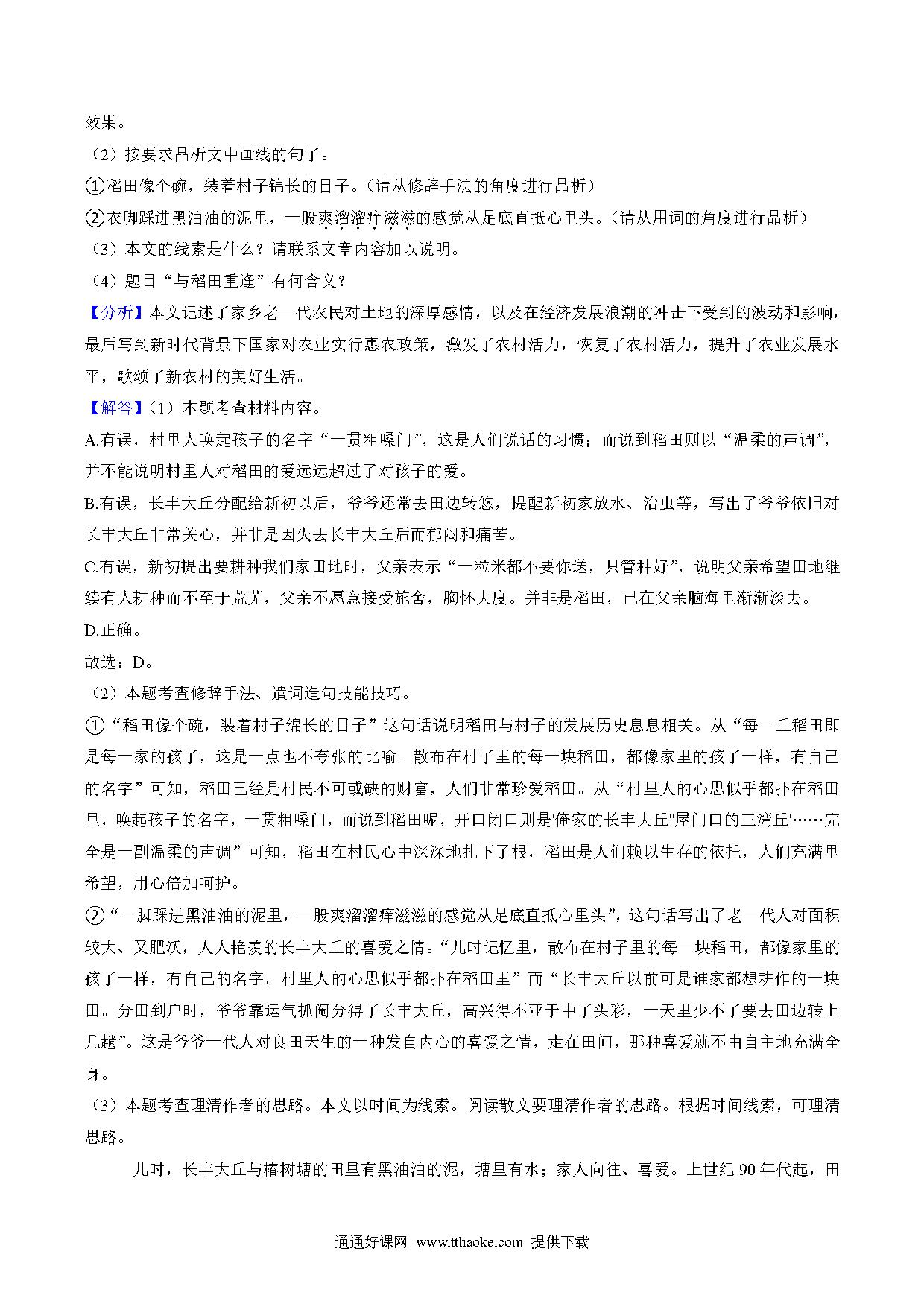 效果。

（2）按要求品析文中画线的句子。

①稻田像个碗，装着村子锦长的日子。（请从修辞手法的角度进行品析）

②衣脚踩进黑油油的泥里，一股爽溜溜痒滋滋的感觉从足底直抵心里头。（请从用词的角度进行品析）

（3）本文的线索是什么？请联系文章内容加以说明。

（4）题目“与稻田重逢”有何含义？

【分析】本文记述了家乡老一代农民对土地的深厚感情，以及在经济发展浪潮的冲击下受到的波动和影响，最后写到新时代背景下国家对农业实行惠农政策，激发了农村活力，恢复了农村活力，提升了农业发展水平，歌颂了新农村的美好生活。

【解答】（1）本题考查材料内容。

A.有误，村里人唤起孩子的名字“一贯粗嗓门”，这是人们说话的习惯；而说到稻田则以“温柔的声调”，并不能说明村里人对稻田的爱远远超过了对孩子的爱。

B.有误，长丰大丘分配给新初以后，爷爷还常去田边转悠，提醒新初家放水、治虫等，写出了爷爷依旧对长丰大丘非常关心，并非是因失去长丰大丘后而郁闷和痛苦。

C.有误，新初提出要耕种我们家田地时，父亲表示“一粒米都不要你送，只管种好”，说明父亲希望田地继续有人耕种而不至于荒芜，父亲不愿意接受施舍，胸怀大度。并非是稻田，已在父亲脑海里渐渐淡去。

D.正确。

故选：D。

（2）本题考查修辞手法、遣词造句技能技巧。

①“稻田像个碗，装着村子绵长的日子”这句话说明稻田与村子的发展历史息息相关。从“每一丘稻田即是每一家的孩子，这是一点也不夸张的比喻。散布在村子里的每一块稻田，都像家里的孩子一样，有自己的名字”可知，稻田已经是村民不可或缺的财富，人们非常珍爱稻田。从“村里人的心思似乎都扑在稻田里，唤起孩子的名字，一贯粗嗓门，而说到稻田呢，开口闭口则是'俺家的长丰大丘''屋门口的三湾丘'……完全是一副温柔的声调”可知，稻田在村民心中深深地扎下了根，稻田是人们赖以生存的依托，人们充满里希望，用心倍加呵护。

②“一脚踩进黑油油的泥里，一股爽溜溜痒滋滋的感觉从足底直抵心里头”，这句话写出了老一代人对面积较大、又肥沃，人人艳羡的长丰大丘的喜爱之情。“儿时记忆里，散布在村子里的每一块稻田，都像家里的孩子一样，有自己的名字。村里人的心思似乎都扑在稻田里”而“长丰大丘以前可是谁家都想耕作的一块田。分田到户时，爷爷靠运气抓阄分得了长丰大丘，高兴得不亚于中了头彩，一天里少不了要去田边转上几趟”。这是爷爷一代人对良田天生的一种发自内心的喜爱之情，走在田间，那种喜爱就不由自主地充满全身。

（3）本题考查理清作者的思路。本文以时间为线索。阅读散文要理清作者的思路。根据时间线索，可理清思路。

儿时，长丰大丘与椿树塘的田里有黑油油的泥，塘里有水；家人向往、喜爱。上世纪 90 年代起，田

通通好课网 www.tthaoke.com 提供下载